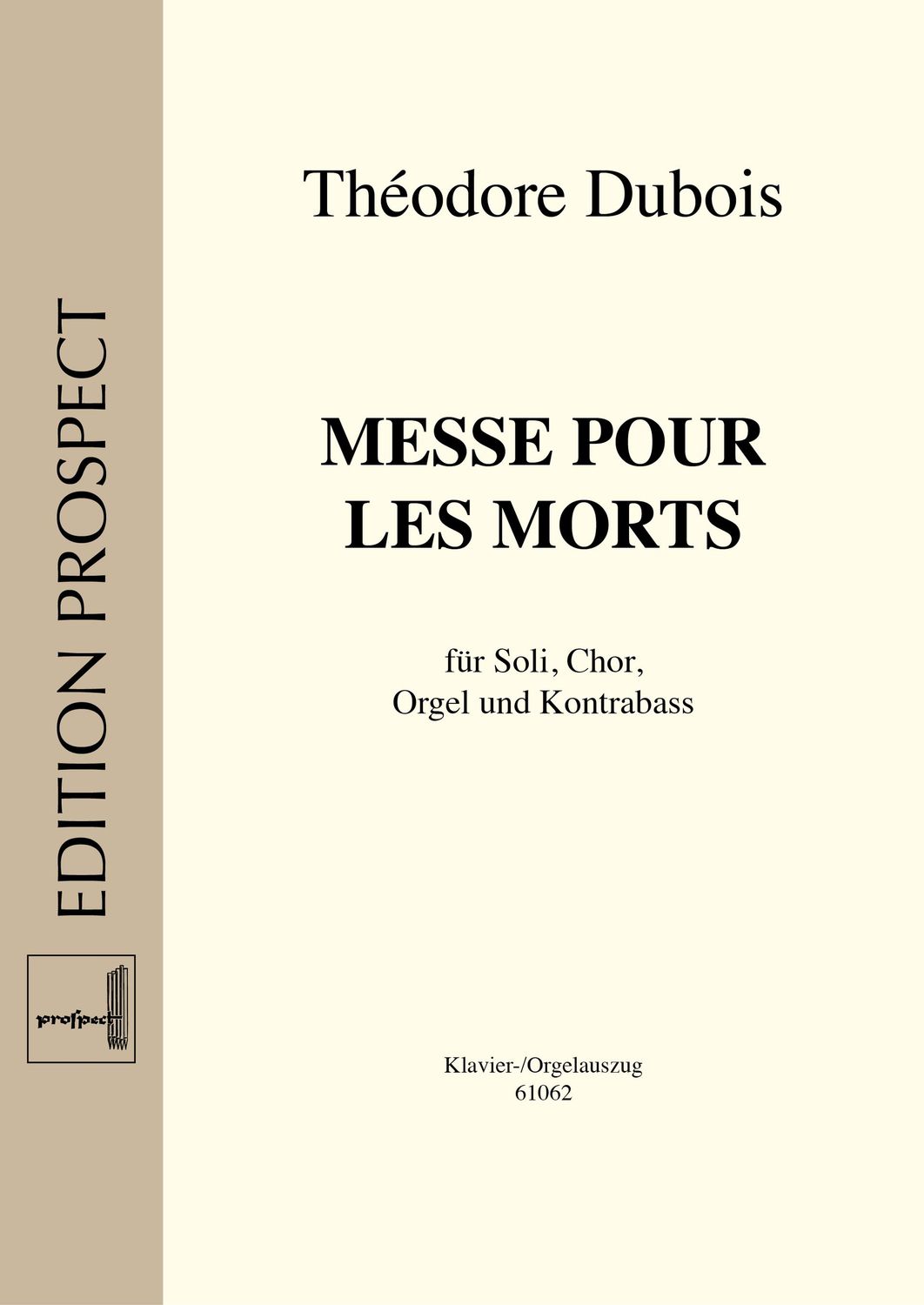 EDITION PROSPECT

prospect

Théodore Dubois

MESSE POUR LES MORTS

für Soli, Chor, Orgel und Kontrabass

Klavier-/Orgelauszug
61062